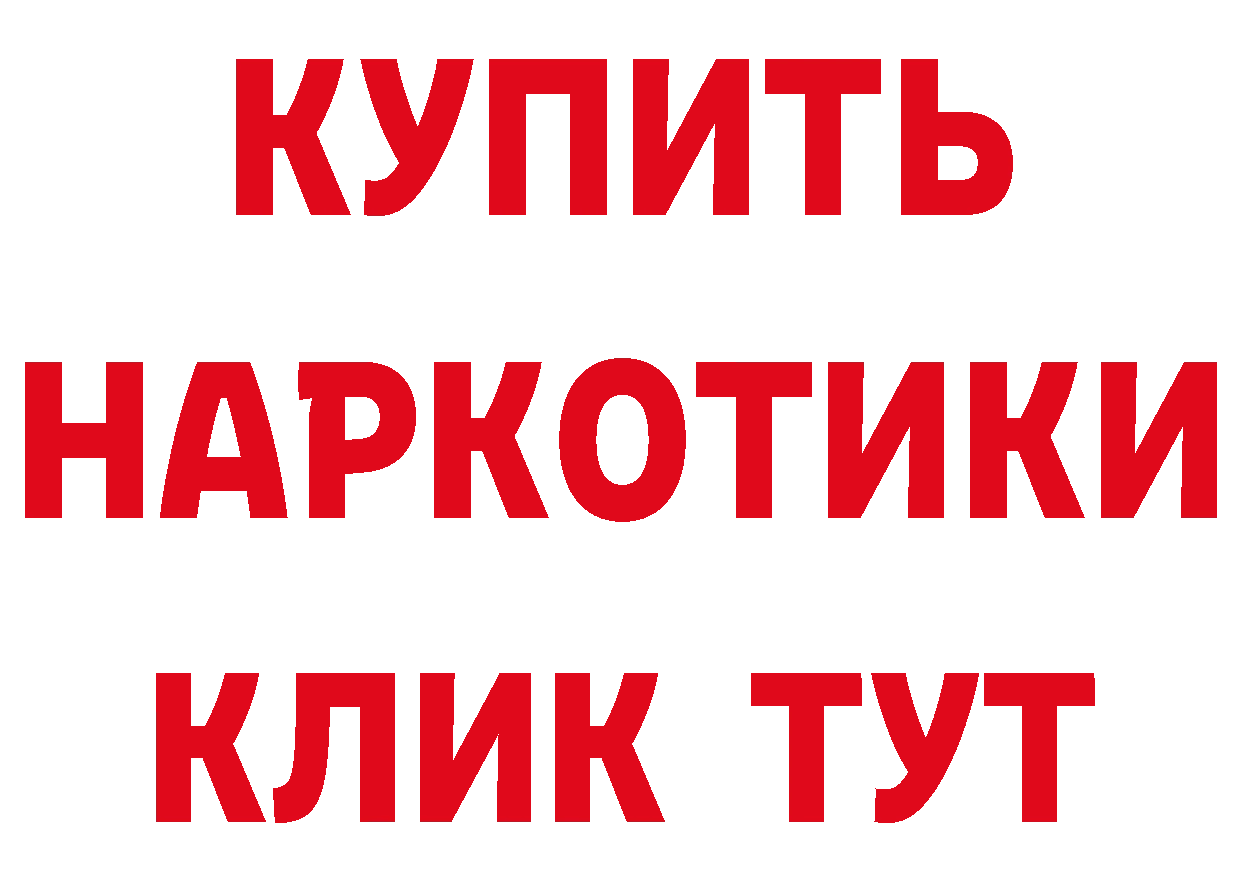 КУПИТЬ НАРКОТИКИ КЛИК ТУТ